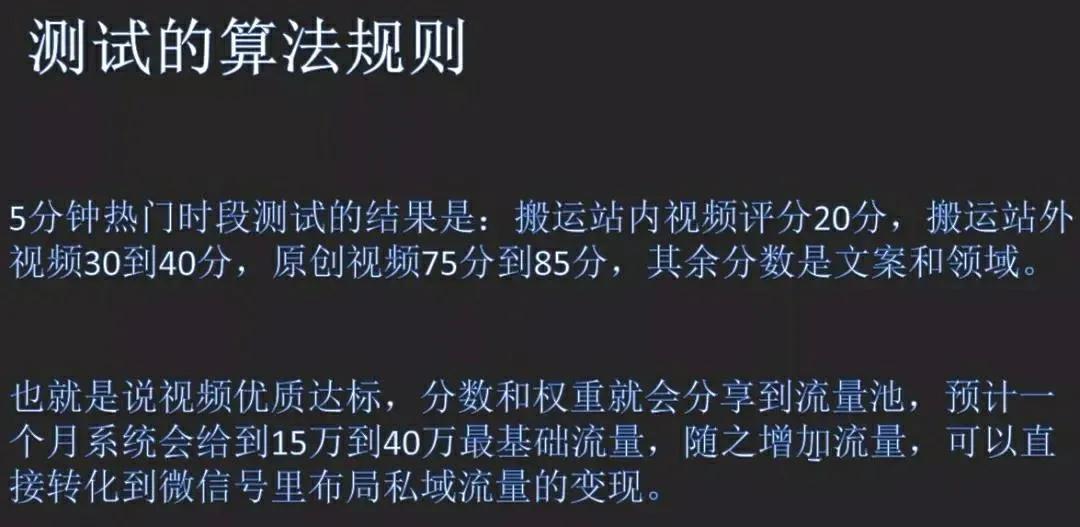 测试的算法规则

5分钟热门时段测试的结果是：搬运站内视频评分20分，搬运站外视频30到40分，原创视频75分到85分，其余分数是文案和领域。

也就是说视频优质达标，分数和权重就会分享到流量池，预计一个月系统会给到15万到40万最基础流量，随之增加流量，可以直接转化到微信号里布局私域流量的变现。